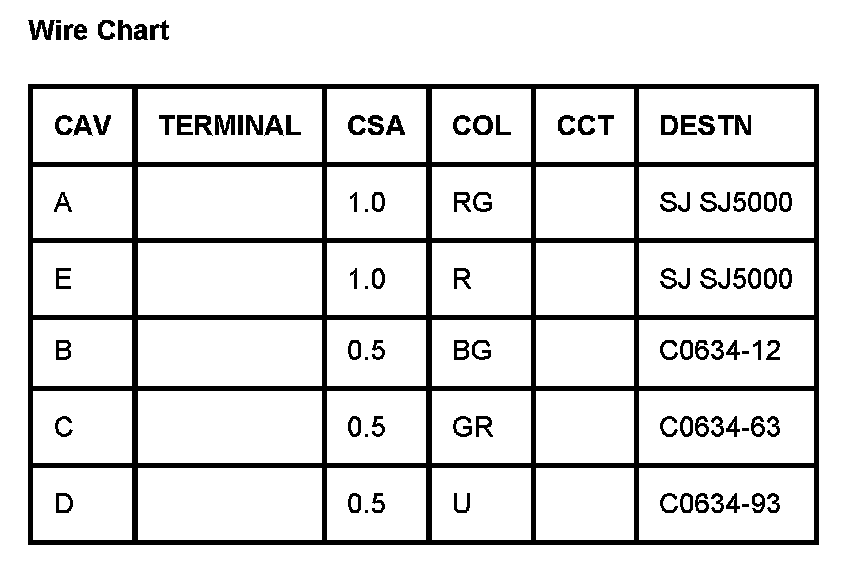 Wire Chart

| CAV | TERMINAL | CSA | COL | CCT | DESTN |
|---|---|---|---|---|---|
| A |  | 1.0 | RG |  | SJ SJ5000 |
| E |  | 1.0 | R |  | SJ SJ5000 |
| B |  | 0.5 | BG |  | C0634-12 |
| C |  | 0.5 | GR |  | C0634-63 |
| D |  | 0.5 | U |  | C0634-93 |